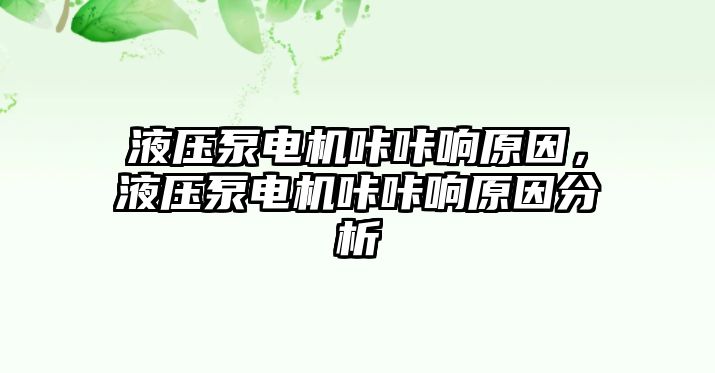 液压泵电机咔咔响原因，液压泵电机咔咔响原因分析